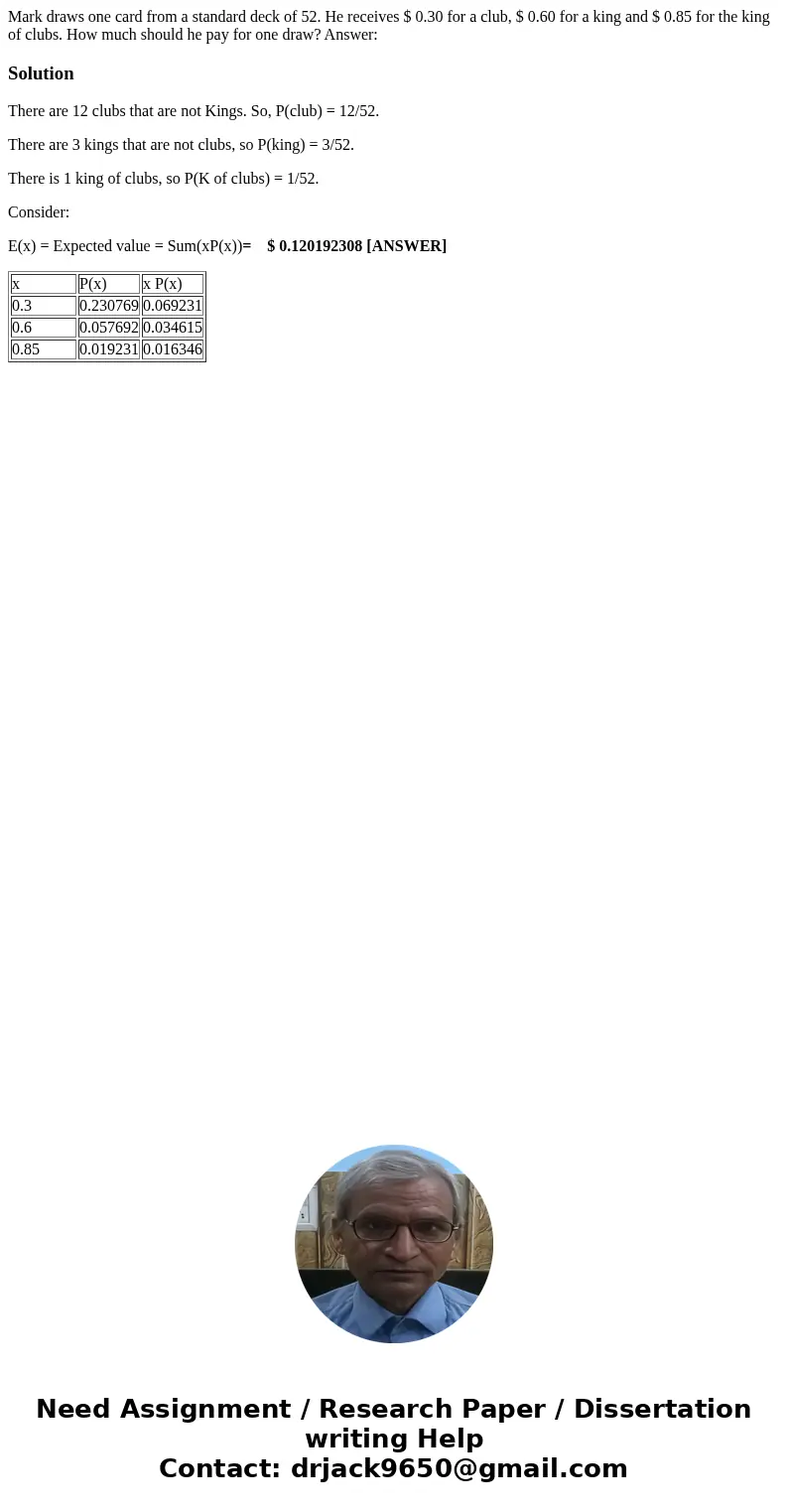 Mark draws one card from a standard deck of 52. He receives \$ 0.30 for a club, \$ 0.60 for a king and \$ 0.85 for the king of clubs. How much should he pay for one draw? Answer:

Solution

There are 12 clubs that are not Kings. So, P(club) = 12/52.

There are 3 kings that are not clubs, so P(king) = 3/52.

There is 1 king of clubs, so P(K of clubs) = 1/52.

Consider:

E(x) = Expected value = Sum(xP(x))= \$ 0.120192308 [ANSWER]

| x | P(x) | x P(x) |
|---|---|---|
| 0.3 | 0.230769 | 0.069231 |
| 0.6 | 0.057692 | 0.034615 |
| 0.85 | 0.019231 | 0.016346 |

Need Assignment / Research Paper / Dissertation writing Help
Contact: drjack9650@gmail.com